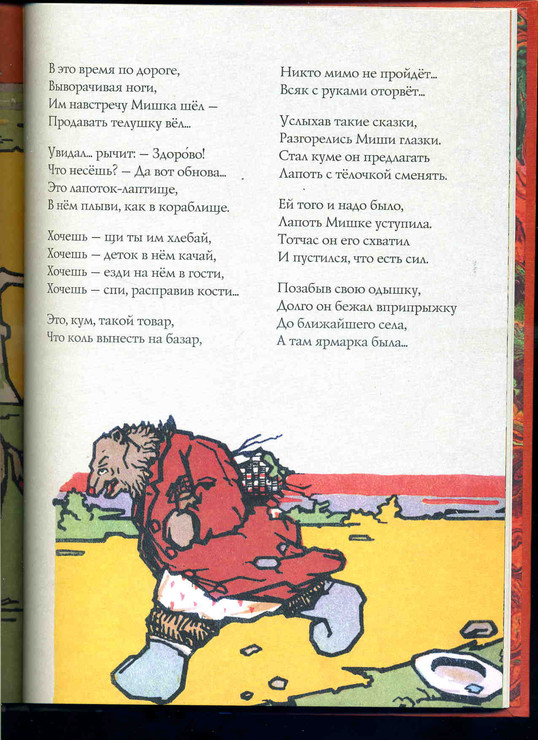 В это время по дороге,
Выворачивая ноги,
Им навстречу Мишка шёл –
Продавать телушку вёл...

Увидал... рычит: – Здоро́во!
Что несёшь? – Да вот обнова...
Это лапоток-лаптище,
В нём плыви, как в кораблище.

Хочешь – щи ты им хлебай,
Хочешь – деток в нём качай,
Хочешь – езди на нём в гости,
Хочешь – спи, расправив кости...

Это, кум, такой товар,
Что коль вынесть на базар,

Никто мимо не пройдёт...
Всяк с руками оторвёт...

Услыхав такие сказки,
Разгорелись Миши глазки.
Стал куме он предлагать
Лапоть с тёлочкой сменять.

Ей того и надо было,
Лапоть Мишке уступила.
Тотчас он его схватил
И пустился, что есть сил.

Позабыв свою одышку,
Долго он бежал вприпрыжку
До ближайшего села,
А там ярмарка была...